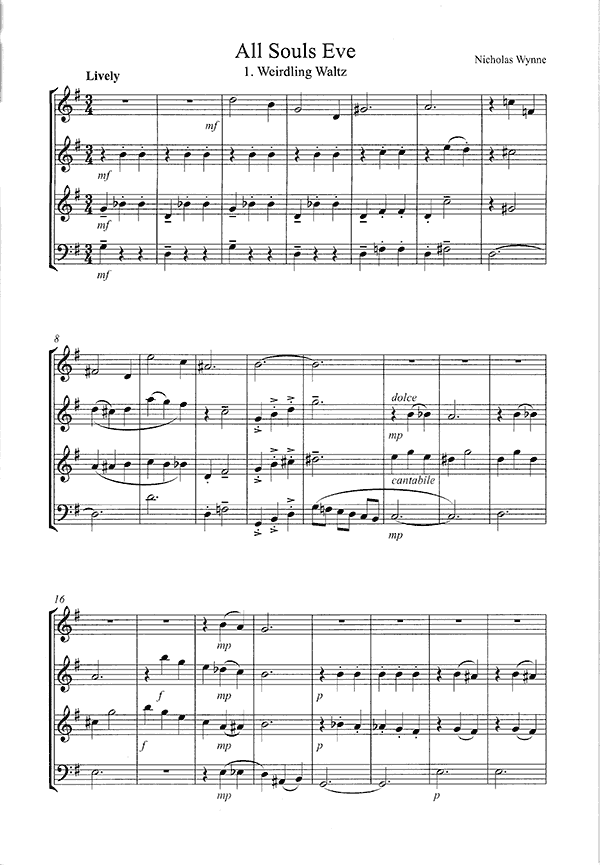 All Souls Eve

1. Weirdling Waltz

Nicholas Wynne

Lively

mf

mf

mf

mf

8

dolce

mp

cantabile

mp

16

mp

f

mp

p

f

mp

p

mp

p